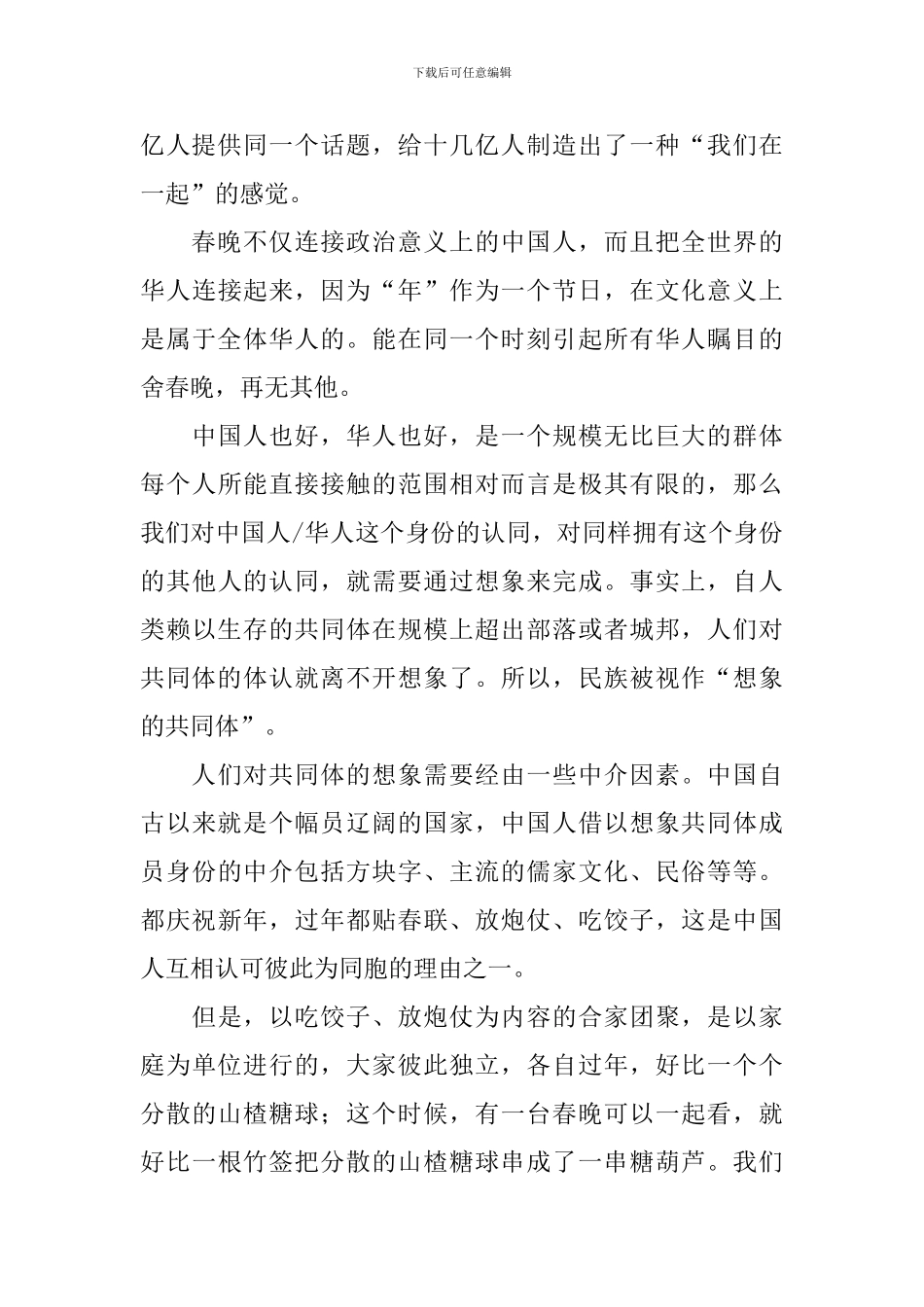 下载后可任意编辑

亿人提供同一个话题，给十几亿人制造出了一种“我们在一起”的感觉。

春晚不仅连接政治意义上的中国人，而且把全世界的华人连接起来，因为“年”作为一个节日，在文化意义上是属于全体华人的。能在同一个时刻引起所有华人瞩目的舍春晚，再无其他。

中国人也好，华人也好，是一个规模无比巨大的群体每个人所能直接接触的范围相对而言是极其有限的，那么我们对中国人/华人这个身份的认同，对同样拥有这个身份的其他人的认同，就需要通过想象来完成。事实上，自人类赖以生存的共同体在规模上超出部落或者城邦，人们对共同体的体认就离不开想象了。所以，民族被视作“想象的共同体”。

人们对共同体的想象需要经由一些中介因素。中国自古以来就是个幅员辽阔的国家，中国人借以想象共同体成员身份的中介包括方块字、主流的儒家文化、民俗等等。都庆祝新年，过年都贴春联、放炮仗、吃饺子，这是中国人互相认可彼此为同胞的理由之一。

但是，以吃饺子、放炮仗为内容的合家团聚，是以家庭为单位进行的，大家彼此独立，各自过年，好比一个个分散的山楂糖球；这个时候，有一台春晚可以一起看，就好比一根竹签把分散的山楂糖球串成了一串糖葫芦。我们